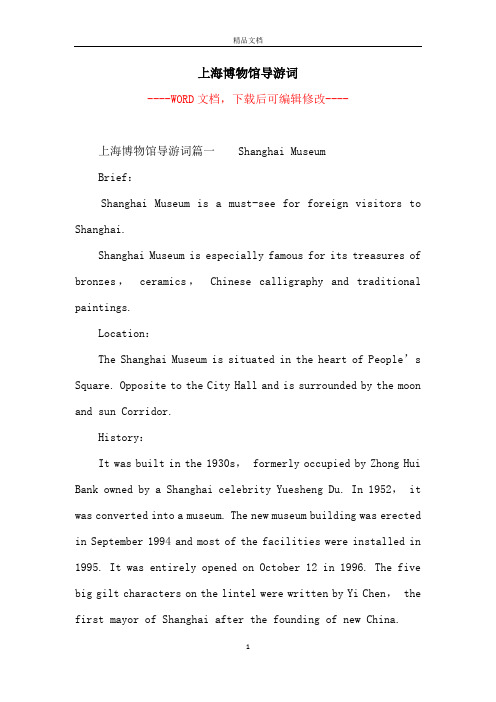 精品文档

上海博物馆导游词

----WORD文档，下载后可编辑修改----

上海博物馆导游词篇一 Shanghai Museum

Brief:

Shanghai Museum is a must-see for foreign visitors to Shanghai.

Shanghai Museum is especially famous for its treasures of bronzes， ceramics， Chinese calligraphy and traditional paintings.

Location:

The Shanghai Museum is situated in the heart of People’s Square. Opposite to the City Hall and is surrounded by the moon and sun Corridor.

History:

It was built in the 1930s， formerly occupied by Zhong Hui Bank owned by a Shanghai celebrity Yuesheng Du. In 1952， it was converted into a museum. The new museum building was erected in September 1994 and most of the facilities were installed in 1995. It was entirely opened on October 12 in 1996. The five big gilt characters on the lintel were written by Yi Chen， the first mayor of Shanghai after the founding of new China.

1